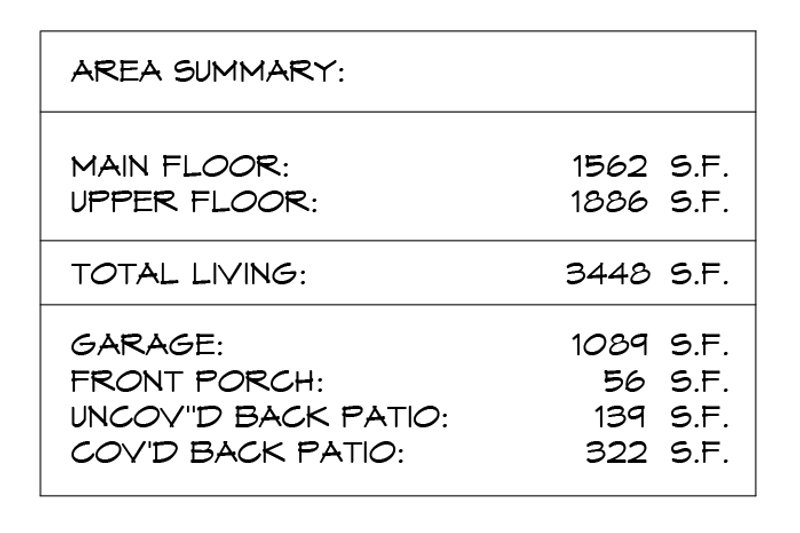 AREA SUMMARY:

MAIN FLOOR: 1562 S.F.
UPPER FLOOR: 1886 S.F.

TOTAL LIVING: 3448 S.F.

GARAGE: 1089 S.F.
FRONT PORCH: 56 S.F.
UNCOV"D BACK PATIO: 139 S.F.
COV'D BACK PATIO: 322 S.F.